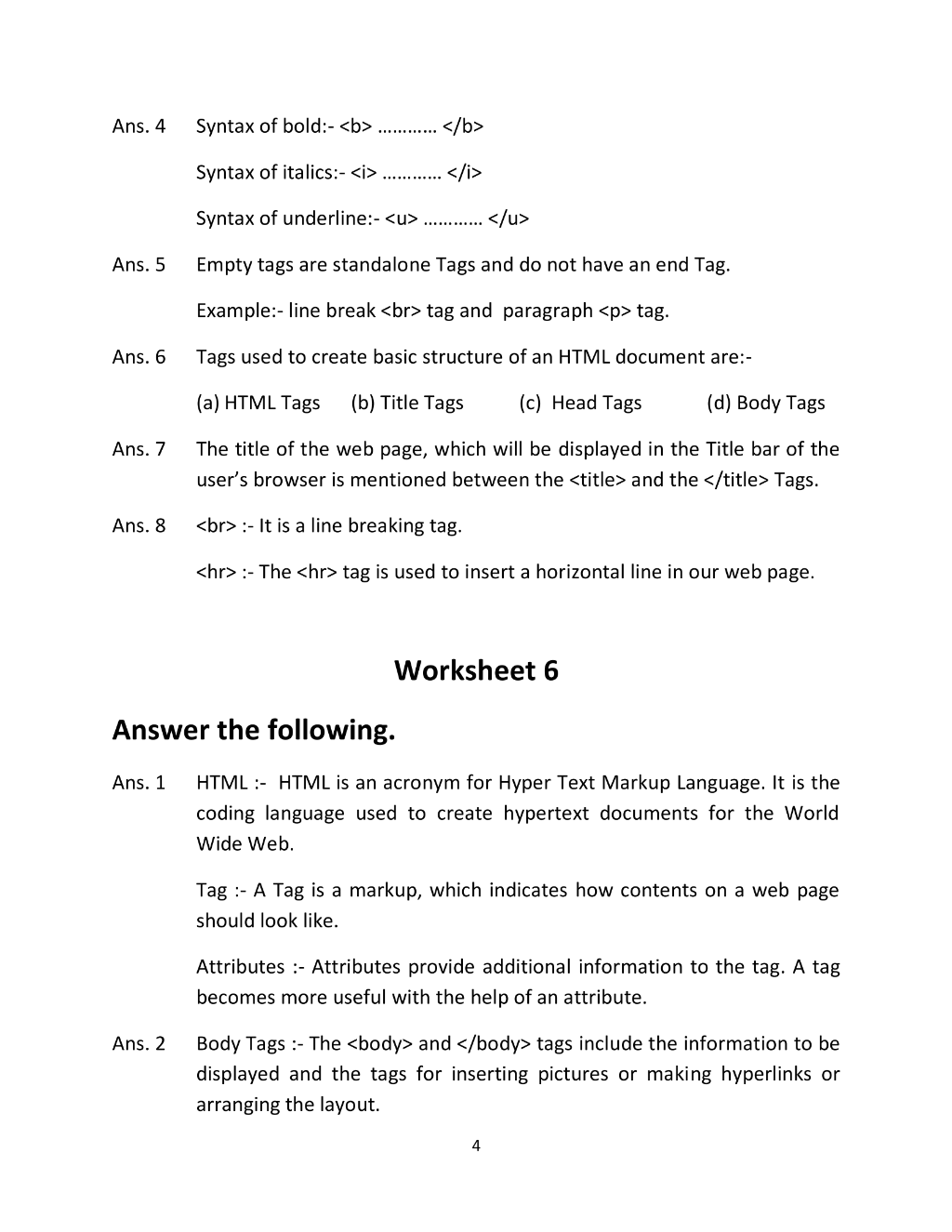 Ans. 4 Syntax of bold:- <b> ………… </b>

Syntax of italics:- <i> ………… </i>

Syntax of underline:- <u> ………… </u>

Ans. 5 Empty tags are standalone Tags and do not have an end Tag.

Example:- line break <br> tag and paragraph <p> tag.

Ans. 6 Tags used to create basic structure of an HTML document are:-

(a) HTML Tags (b) Title Tags (c) Head Tags (d) Body Tags

Ans. 7 The title of the web page, which will be displayed in the Title bar of the user's browser is mentioned between the <title> and the </title> Tags.

Ans. 8 <br> :- It is a line breaking tag.

<hr> :- The <hr> tag is used to insert a horizontal line in our web page.

Worksheet 6

Answer the following.

Ans. 1 HTML :- HTML is an acronym for Hyper Text Markup Language. It is the coding language used to create hypertext documents for the World Wide Web.

Tag :- A Tag is a markup, which indicates how contents on a web page should look like.

Attributes :- Attributes provide additional information to the tag. A tag becomes more useful with the help of an attribute.

Ans. 2 Body Tags :- The <body> and </body> tags include the information to be displayed and the tags for inserting pictures or making hyperlinks or arranging the layout.

4